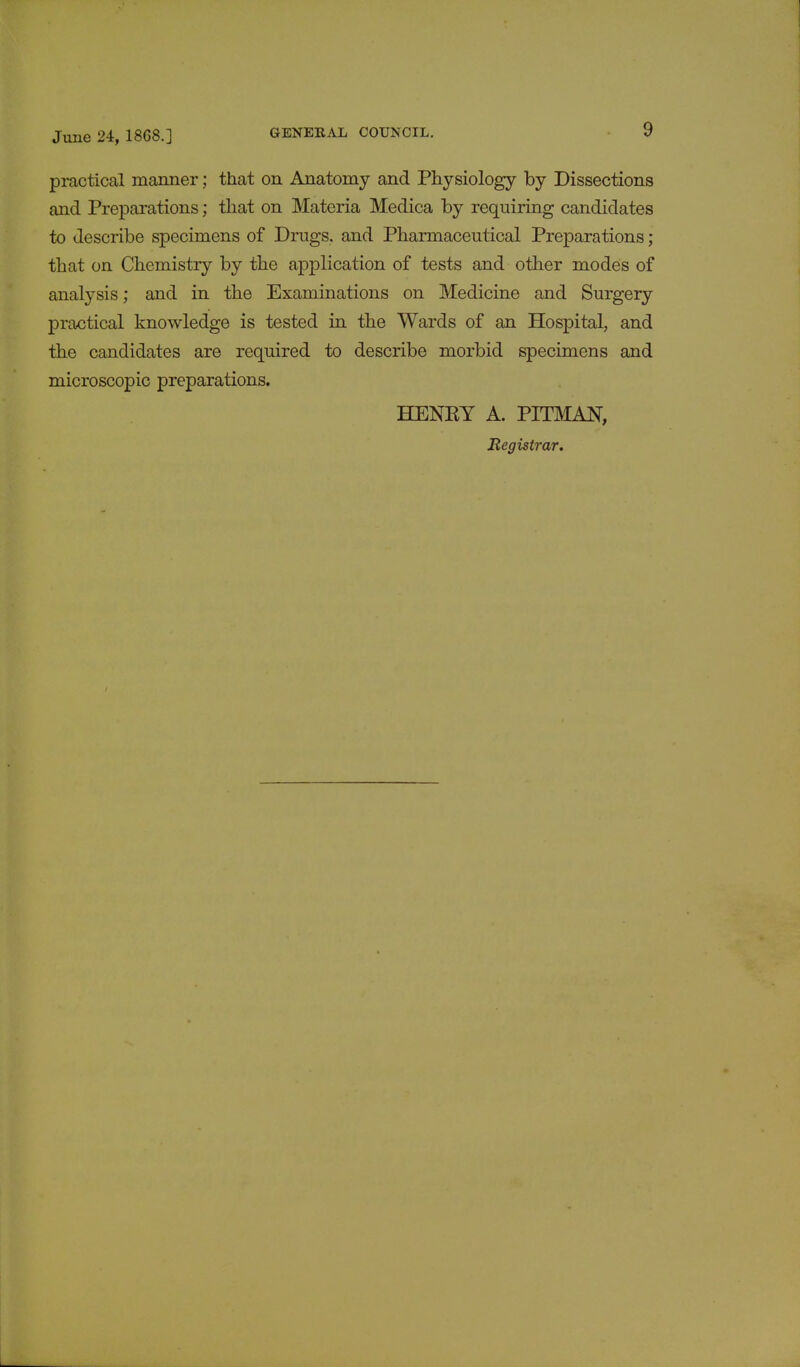 June 24, 1868.] GENERAL COUNCIL. 9

practical manner; that on Anatomy and Physiology by Dissections and Preparations; that on Materia Medica by requiring candidates to describe specimens of Drugs. and Pharmaceutical Preparations; that on Chemistry by the application of tests and other modes of analysis; and in the Examinations on Medicine and Surgery practical knowledge is tested in the Wards of an Hospital, and the candidates are required to describe morbid specimens and microscopic preparations.

HENRY A. PITMAN,
Registrar.